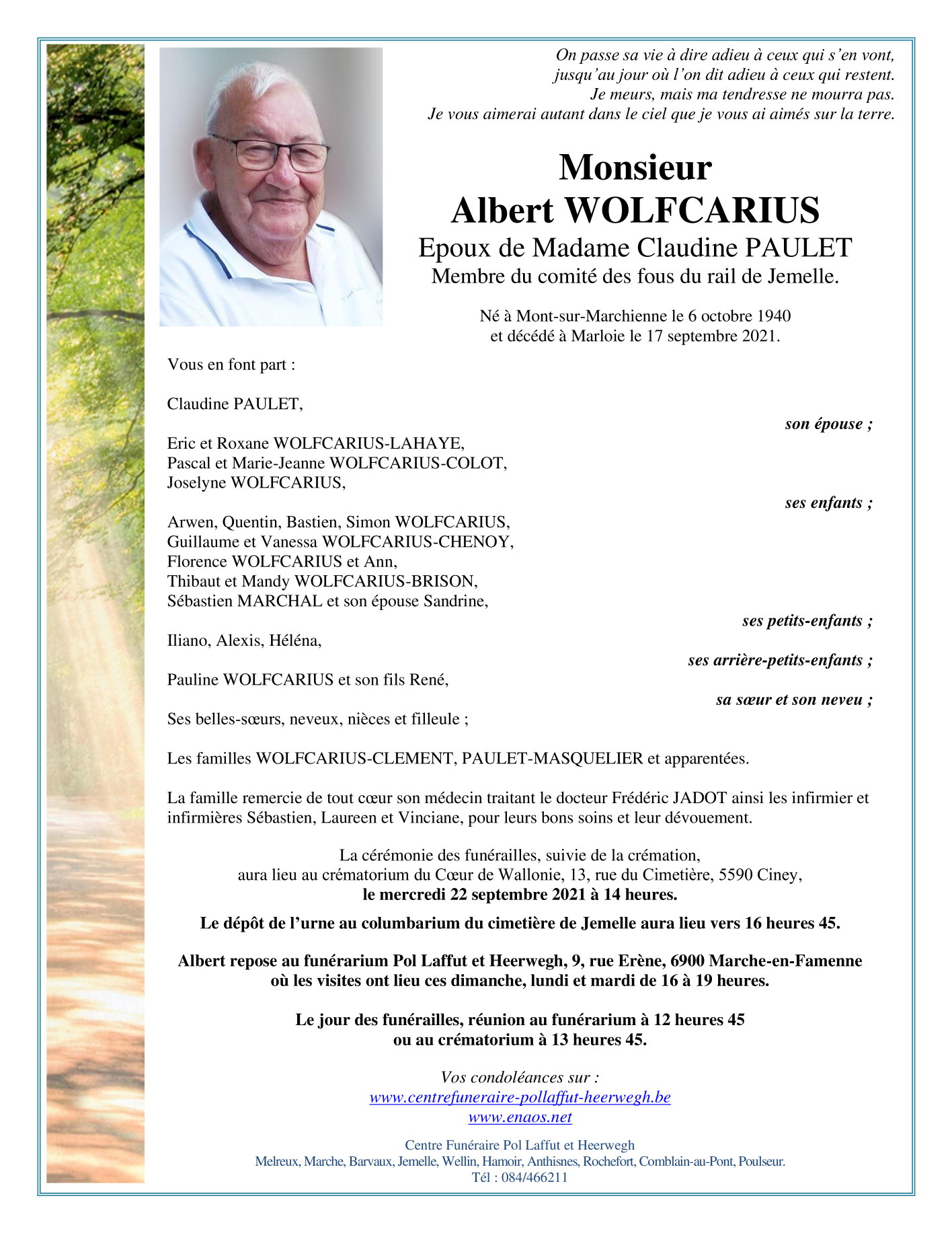 On passe sa vie à dire adieu à ceux qui s'en vont, jusqu'au jour où l'on dit adieu à ceux qui restent.
Je meurs, mais ma tendresse ne mourra pas.
Je vous aimerai autant dans le ciel que je vous ai aimés sur la terre.

Monsieur
Albert WOLFCARIUS
Epoux de Madame Claudine PAULET
Membre du comité des fous du rail de Jemelle.

Né à Mont-sur-Marchienne le 6 octobre 1940
et décédé à Marloie le 17 septembre 2021.

Vous en font part :

Claudine PAULET,
son épouse ;

Eric et Roxane WOLFCARIUS-LAHAYE,
Pascal et Marie-Jeanne WOLFCARIUS-COLOT,
Joselyne WOLFCARIUS,
ses enfants ;

Arwen, Quentin, Bastien, Simon WOLFCARIUS,
Guillaume et Vanessa WOLFCARIUS-CHENOY,
Florence WOLFCARIUS et Ann,
Thibaut et Mandy WOLFCARIUS-BRISON,
Sébastien MARCHAL et son épouse Sandrine,
ses petits-enfants ;

Iliano, Alexis, Héléna,
ses arrière-petits-enfants ;

Pauline WOLFCARIUS et son fils René,
sa sœur et son neveu ;

Ses belles-sœurs, neveux, nièces et filleule ;

Les familles WOLFCARIUS-CLEMENT, PAULET-MASQUELIER et apparentées.

La famille remercie de tout cœur son médecin traitant le docteur Frédéric JADOT ainsi les infirmier et infirmières Sébastien, Laureen et Vinciane, pour leurs bons soins et leur dévouement.

La cérémonie des funérailles, suivie de la crémation,
aura lieu au crématorium du Cœur de Wallonie, 13, rue du Cimetière, 5590 Ciney,
le mercredi 22 septembre 2021 à 14 heures.

Le dépôt de l'urne au columbarium du cimetière de Jemelle aura lieu vers 16 heures 45.

Albert repose au funérarium Pol Laffut et Heerwegh, 9, rue Erène, 6900 Marche-en-Famenne
où les visites ont lieu ces dimanche, lundi et mardi de 16 à 19 heures.

Le jour des funérailles, réunion au funérarium à 12 heures 45
ou au crématorium à 13 heures 45.

Vos condoléances sur :
www.centrefuneraire-pollaffut-heerwegh.be
www.enaos.net

Centre Funéraire Pol Laffut et Heerwegh
Melreux, Marche, Barvaux, Jemelle, Wellin, Hamoir, Anthisnes, Rochefort, Comblain-au-Pont, Poulseur.
Tél : 084/466211